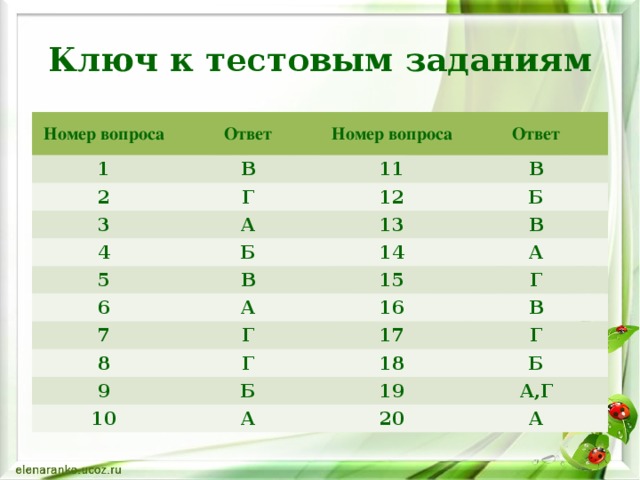 Ключ к тестовым заданиям

| Номер вопроса | Ответ | Номер вопроса | Ответ |
|---|---|---|---|
| 1 | В | 11 | В |
| 2 | Г | 12 | Б |
| 3 | А | 13 | В |
| 4 | Б | 14 | А |
| 5 | В | 15 | Г |
| 6 | А | 16 | В |
| 7 | Г | 17 | Г |
| 8 | Г | 18 | Б |
| 9 | Б | 19 | А,Г |
| 10 | А | 20 | А |

elenaranko.ucoz.ru